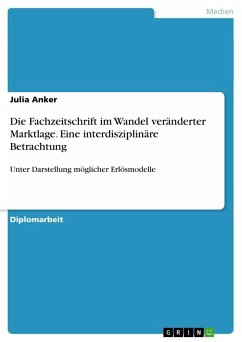 Medien

Julia Anker

Die Fachzeitschrift im Wandel veränderter Marktlage. Eine interdisziplinäre Betrachtung

Unter Darstellung möglicher Erlösmodelle

Diplomarbeit

GRIN